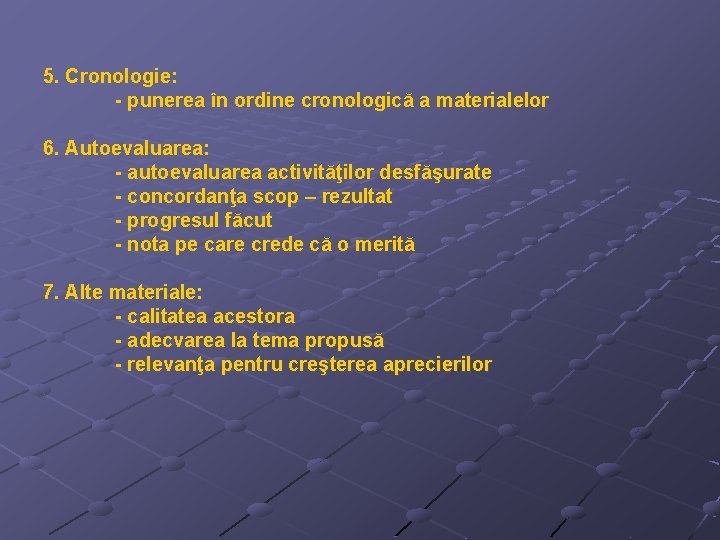 5. Cronologie:
- punerea în ordine cronologică a materialelor

6. Autoevaluarea:
- autoevaluarea activităţilor desfăşurate
- concordanţa scop – rezultat
- progresul făcut
- nota pe care crede că o merită

7. Alte materiale:
- calitatea acestora
- adecvarea la tema propusă
- relevanţa pentru creşterea aprecierilor